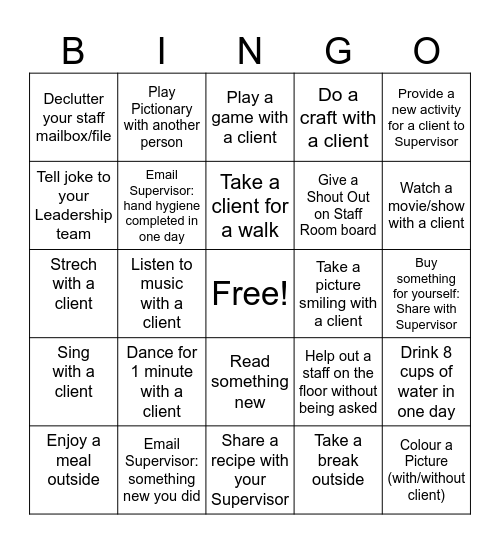 | B | I | N | G | O |
|---|---|---|---|---|
| Declutter your staff mailbox/file | Play Pictionary with another person | Play a game with a client | Do a craft with a client | Provide a new activity for a client to Supervisor |
| Tell joke to your Leadership team | Email Supervisor: hand hygiene completed in one day | Take a client for a walk | Give a Shout Out on Staff Room board | Watch a movie/show with a client |
| Strech with a client | Listen to music with a client | Free! | Take a picture smiling with a client | Buy something for yourself: Share with Supervisor |
| Sing with a client | Dance for 1 minute with a client | Read something new | Help out a staff on the floor without being asked | Drink 8 cups of water in one day |
| Enjoy a meal outside | Email Supervisor: something new you did | Share a recipe with your Supervisor | Take a break outside | Colour a Picture (with/without client) |